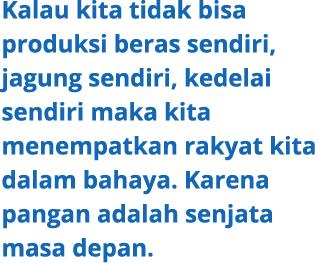 Kalau kita tidak bisa produksi beras sendiri, jagung sendiri, kedelai sendiri maka kita menempatkan rakyat kita dalam bahaya. Karena pangan adalah senjata masa depan.